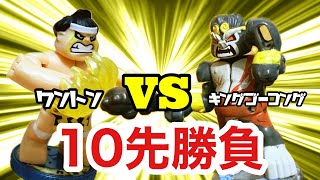 ワンハーン

VS

キングゴーコング

10先勝負